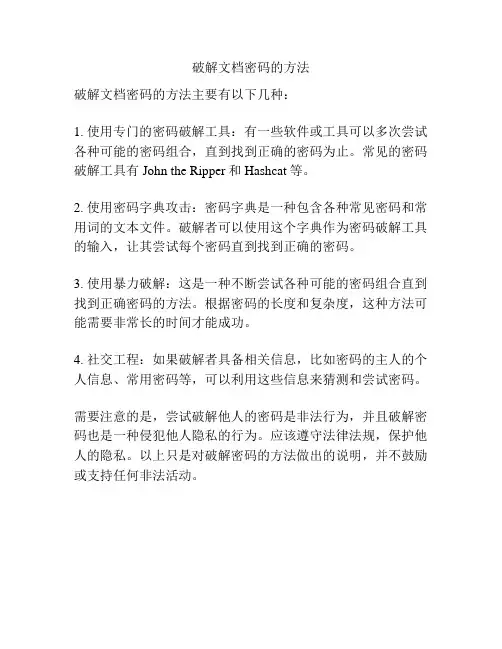 破解文档密码的方法

破解文档密码的方法主要有以下几种：

1. 使用专门的密码破解工具：有一些软件或工具可以多次尝试各种可能的密码组合，直到找到正确的密码为止。常见的密码破解工具有 John the Ripper 和 Hashcat 等。

2. 使用密码字典攻击：密码字典是一种包含各种常见密码和常用词的文本文件。破解者可以使用这个字典作为密码破解工具的输入，让其尝试每个密码直到找到正确的密码。

3. 使用暴力破解：这是一种不断尝试各种可能的密码组合直到找到正确密码的方法。根据密码的长度和复杂度，这种方法可能需要非常长的时间才能成功。

4. 社交工程：如果破解者具备相关信息，比如密码的主人的个人信息、常用密码等，可以利用这些信息来猜测和尝试密码。

需要注意的是，尝试破解他人的密码是非法行为，并且破解密码也是一种侵犯他人隐私的行为。应该遵守法律法规，保护他人的隐私。以上只是对破解密码的方法做出的说明，并不鼓励或支持任何非法活动。